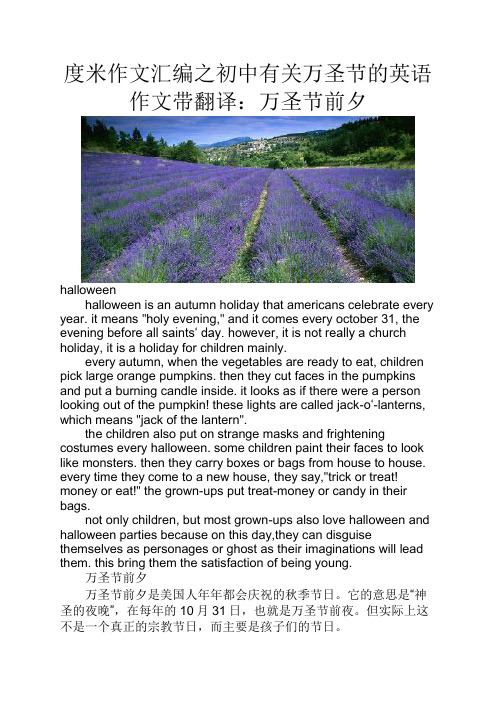 度米作文汇编之初中有关万圣节的英语作文带翻译：万圣节前夕

halloween

halloween is an autumn holiday that americans celebrate every year. it means "holy evening," and it comes every october 31, the evening before all saints' day. however, it is not really a church holiday, it is a holiday for children mainly.

every autumn, when the vegetables are ready to eat, children pick large orange pumpkins. then they cut faces in the pumpkins and put a burning candle inside. it looks as if there were a person looking out of the pumpkin! these lights are called jack-o'-lanterns, which means "jack of the lantern".

the children also put on strange masks and frightening costumes every halloween. some children paint their faces to look like monsters. then they carry boxes or bags from house to house. every time they come to a new house, they say,"trick or treat! money or eat!" the grown-ups put treat-money or candy in their bags.

not only children, but most grown-ups also love halloween and halloween parties because on this day,they can disguise themselves as personages or ghost as their imaginations will lead them. this bring them the satisfaction of being young.

万圣节前夕

万圣节前夕是美国人年年都会庆祝的秋季节日。它的意思是"神圣的夜晚"，在每年的 10 月 31 日，也就是万圣节前夜。但实际上这不是一个真正的宗教节日，而主要是孩子们的节日。